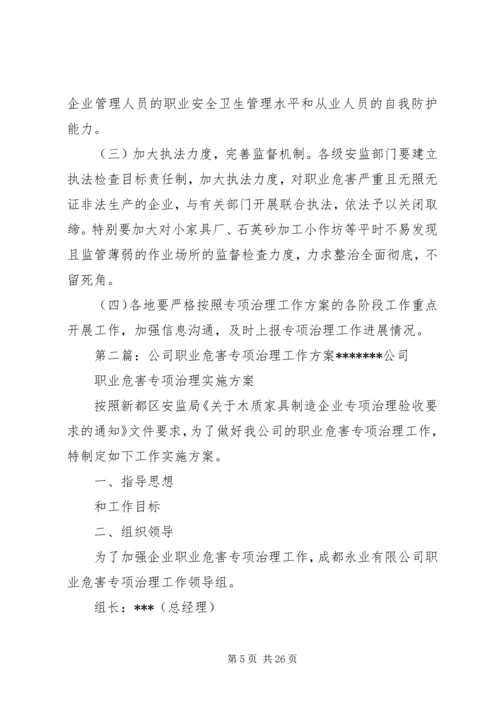 企业管理人员的职业安全卫生管理水平和从业人员的自我防护能力。

（三）加大执法力度，完善监督机制。各级安监部门要建立执法检查目标责任制，加大执法力度，对职业危害严重且无照无证非法生产的企业，与有关部门开展联合执法，依法予以关闭取缔。特别要加大对小家具厂、石英砂加工小作坊等平时不易发现且监管薄弱的作业场所的监督检查力度，力求整治全面彻底，不留死角。

（四）各地要严格按照专项治理工作方案的各阶段工作重点开展工作，加强信息沟通，及时上报专项治理工作进展情况。

第二篇：公司职业危害专项治理工作方案*******公司

职业危害专项治理实施方案

按照新都区安监局《关于木质家具制造企业专项治理验收要求的通知》文件要求，为了做好我公司的职业危害专项治理工作，特制定如下工作实施方案。

一、指导思想

和工作目标

二、组织领导

为了加强企业职业危害专项治理工作，成都永业有限公司职业危害专项治理工作领导组。

组长：***（总经理）

第 5 页 共 26 页